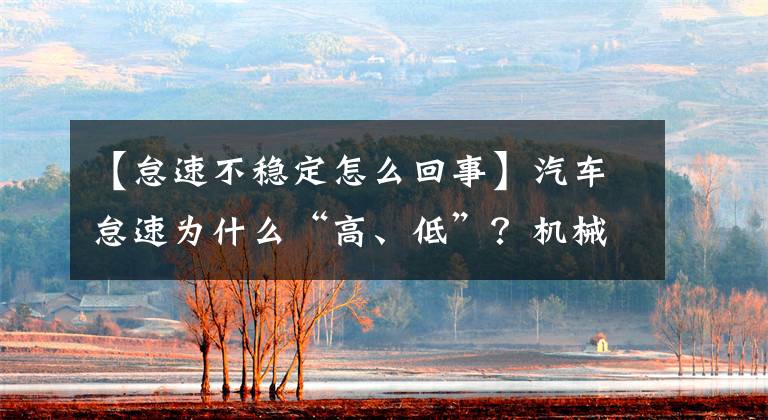 【怠速不稳定怎么回事】汽车怠速为什么“高、低”？机械